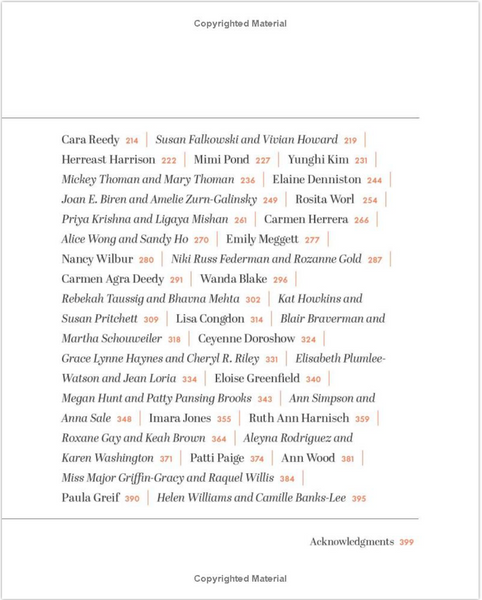 Copyrighted Material

Cara Reedy 214 | Susan Falkowski and Vivian Howard 219 | Herreast Harrison 222 | Mimi Pond 227 | Yunghi Kim 231 | Mickey Thoman and Mary Thoman 236 | Elaine Denniston 244 | Joan E. Biren and Amelie Zurn-Galinsky 249 | Rosita Worl 254 | Priya Krishna and Ligaya Mishan 261 | Carmen Herrera 266 | Alice Wong and Sandy Ho 270 | Emily Meggett 277 | Nancy Wilbur 280 | Niki Russ Federman and Rozanne Gold 287 | Carmen Agra Deedy 291 | Wanda Blake 296 | Rebekah Taussig and Bhavna Mehta 302 | Kat Howkins and Susan Pritchett 309 | Lisa Congdon 314 | Blair Braverman and Martha Schouweiler 318 | Ceyenne Doroshow 324 | Grace Lynne Haynes and Cheryl R. Riley 331 | Elisabeth Plumlee-Watson and Jean Loria 334 | Eloise Greenfield 340 | Megan Hunt and Patty Pansing Brooks 343 | Ann Simpson and Anna Sale 348 | Imara Jones 355 | Ruth Ann Harnisch 359 | Roxane Gay and Keah Brown 364 | Aleyna Rodriguez and Karen Washington 371 | Patti Paige 374 | Ann Wood 381 | Miss Major Griffin-Gracy and Raquel Willis 384 | Paula Greif 390 | Helen Williams and Camille Banks-Lee 395

Acknowledgments 399

Copyrighted Material